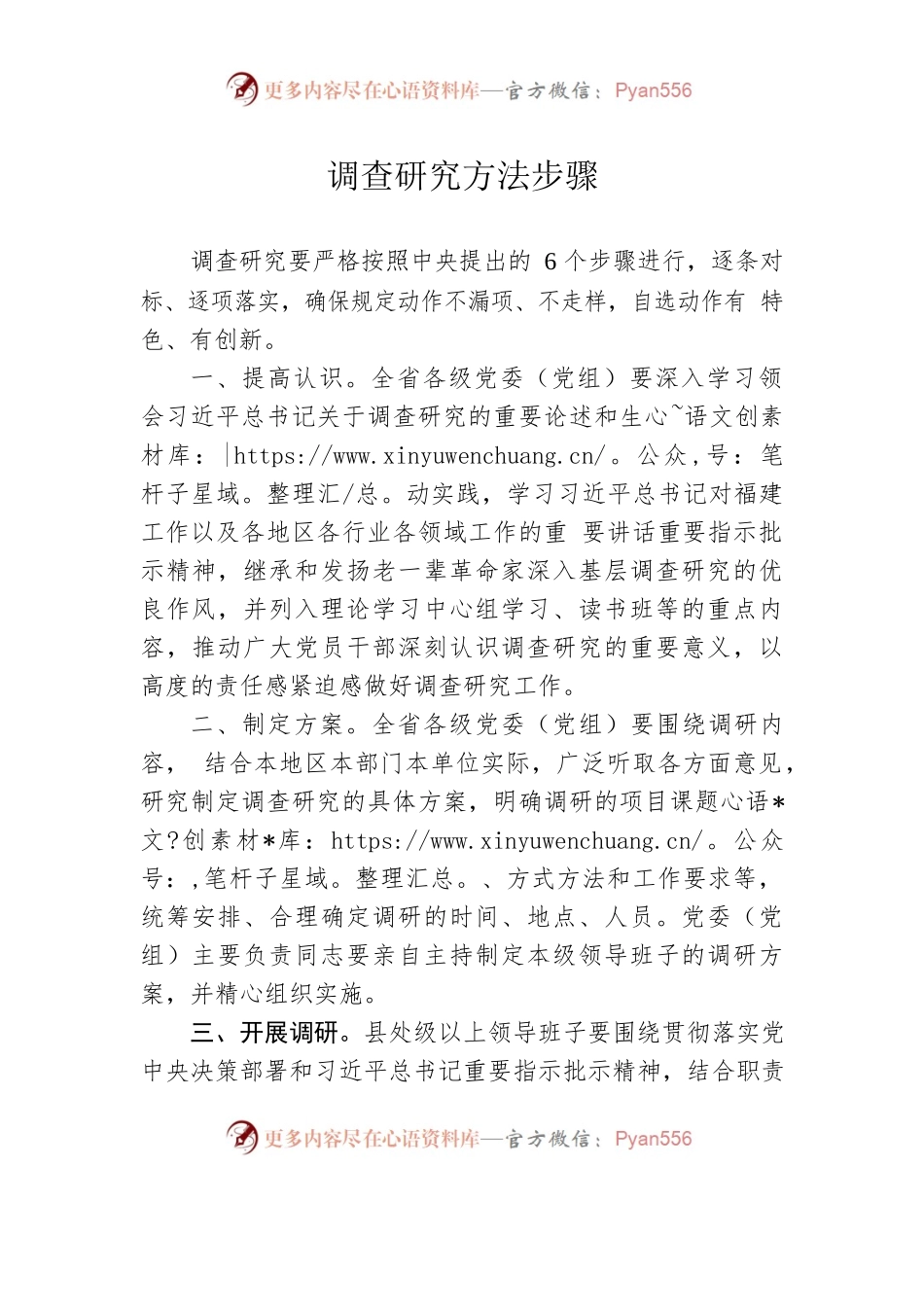 更多内容尽在心语资料库—官方微信：Pyan556

调查研究方法步骤

调查研究要严格按照中央提出的 6 个步骤进行，逐条对标、逐项落实，确保规定动作不漏项、不走样，自选动作有 特色、有创新。

一、提高认识。全省各级党委（党组）要深入学习领会习近平总书记关于调查研究的重要论述和生心~语文创素材库：|https://www.xinyuwenchuang.cn/。公众,号：笔杆子星域。整理汇/总。动实践，学习习近平总书记对福建工作以及各地区各行业各领域工作的重 要讲话重要指示批示精神，继承和发扬老一辈革命家深入基层调查研究的优良作风，并列入理论学习中心组学习、读书班等的重点内容，推动广大党员干部深刻认识调查研究的重要意义，以高度的责任感紧迫感做好调查研究工作。

二、制定方案。全省各级党委（党组）要围绕调研内容， 结合本地区本部门本单位实际，广泛听取各方面意见，研究制定调查研究的具体方案，明确调研的项目课题心语*文?创素材*库：https://www.xinyuwenchuang.cn/。公众号：,笔杆子星域。整理汇总。、方式方法和工作要求等，统筹安排、合理确定调研的时间、地点、人员。党委（党组）主要负责同志要亲自主持制定本级领导班子的调研方案，并精心组织实施。

三、开展调研。县处级以上领导班子要围绕贯彻落实党中央决策部署和习近平总书记重要指示批示精神，结合职责

更多内容尽在心语资料库—官方微信：Pyan556